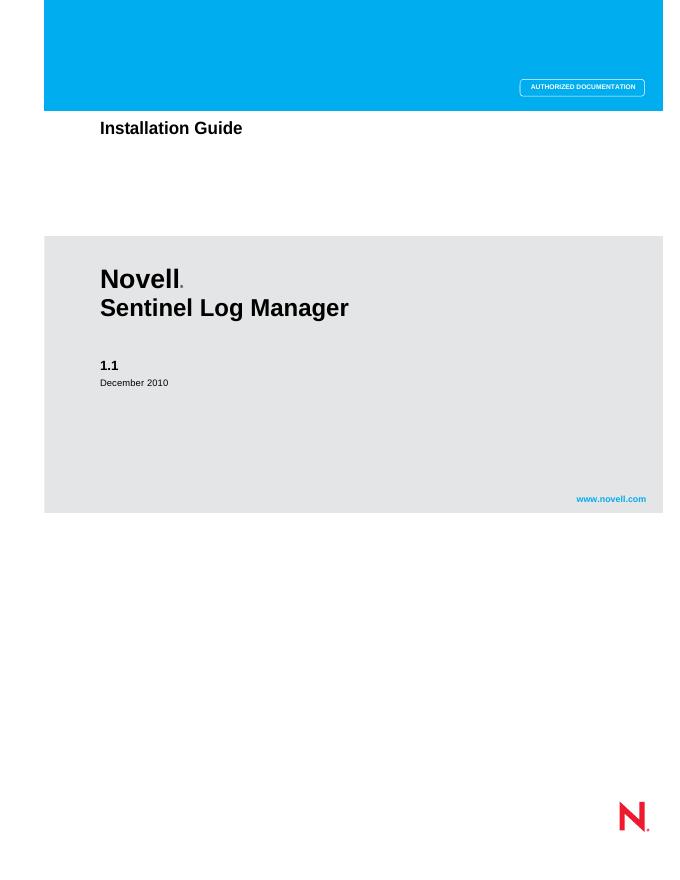 AUTHORIZED DOCUMENTATION

Installation Guide

Novell.
Sentinel Log Manager

1.1
December 2010

www.novell.com

N.